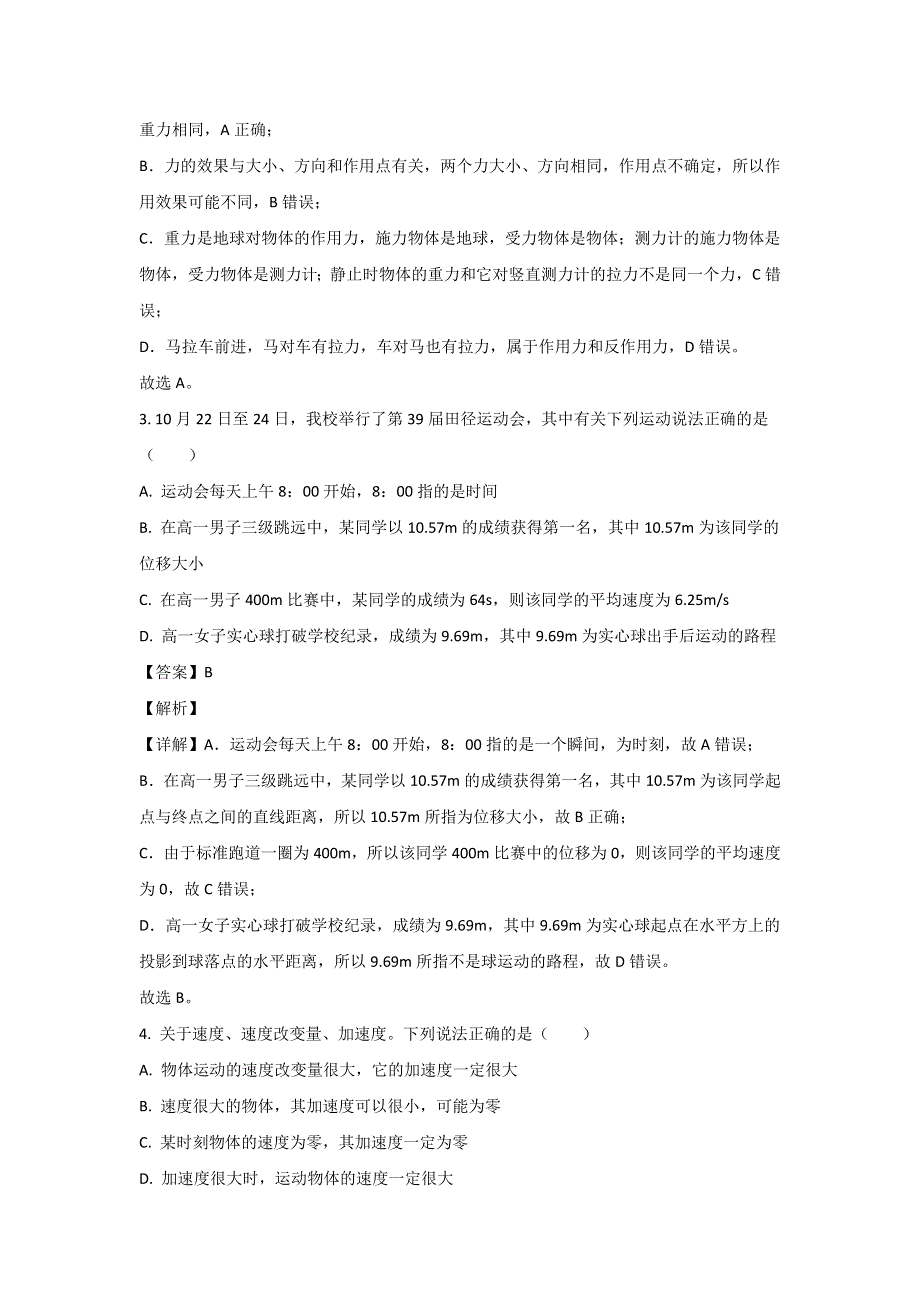 重力相同，A 正确；

B．力的效果与大小、方向和作用点有关，两个力大小、方向相同，作用点不确定，所以作用效果可能不同，B 错误；

C．重力是地球对物体的作用力，施力物体是地球，受力物体是物体；测力计的施力物体是物体，受力物体是测力计；静止时物体的重力和它对竖直测力计的拉力不是同一个力，C 错误；

D．马拉车前进，马对车有拉力，车对马也有拉力，属于作用力和反作用力，D 错误。

故选 A。

3. 10 月 22 日至 24 日，我校举行了第 39 届田径运动会，其中有关下列运动说法正确的是（　　）

A. 运动会每天上午 8：00 开始，8：00 指的是时间

B. 在高一男子三级跳远中，某同学以 10.57m 的成绩获得第一名，其中 10.57m 为该同学的位移大小

C. 在高一男子 400m 比赛中，某同学的成绩为 64s，则该同学的平均速度为 6.25m/s

D. 高一女子实心球打破学校纪录，成绩为 9.69m，其中 9.69m 为实心球出手后运动的路程

【答案】B

【解析】

【详解】A．运动会每天上午 8：00 开始，8：00 指的是一个瞬间，为时刻，故 A 错误；

B．在高一男子三级跳远中，某同学以 10.57m 的成绩获得第一名，其中 10.57m 为该同学起点与终点之间的直线距离，所以 10.57m 所指为位移大小，故 B 正确；

C．由于标准跑道一圈为 400m，所以该同学 400m 比赛中的位移为 0，则该同学的平均速度为 0，故 C 错误；

D．高一女子实心球打破学校纪录，成绩为 9.69m，其中 9.69m 为实心球起点在水平方上的投影到球落点的水平距离，所以 9.69m 所指不是球运动的路程，故 D 错误。

故选 B。

4. 关于速度、速度改变量、加速度。下列说法正确的是（　　）

A. 物体运动的速度改变量很大，它的加速度一定很大

B. 速度很大的物体，其加速度可以很小，可能为零

C. 某时刻物体的速度为零，其加速度一定为零

D. 加速度很大时，运动物体的速度一定很大